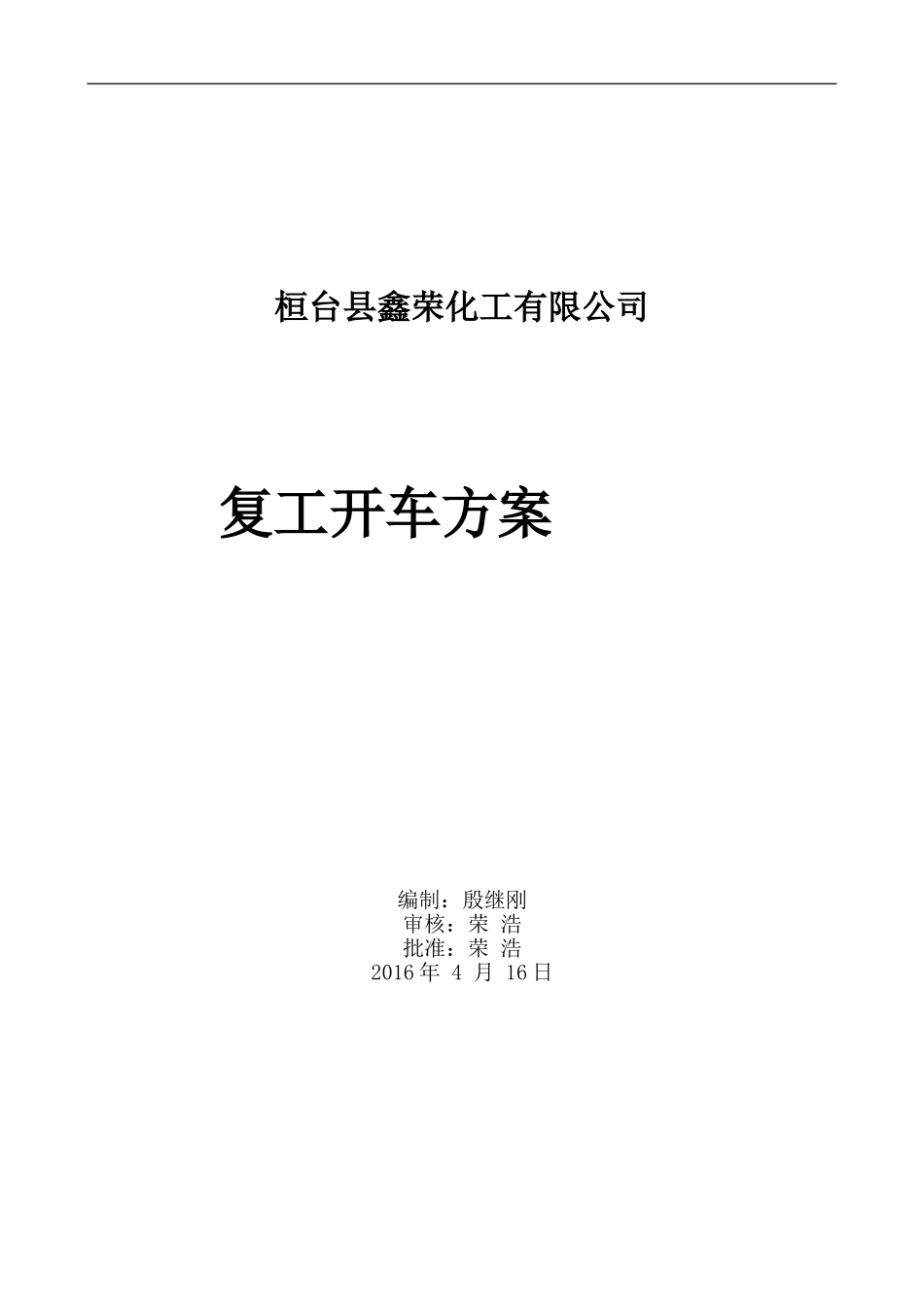 桓台县鑫荣化工有限公司

复工开车方案

编制：殷继刚
审核：荣 浩
批准：荣 浩
2016 年 4 月 16 日